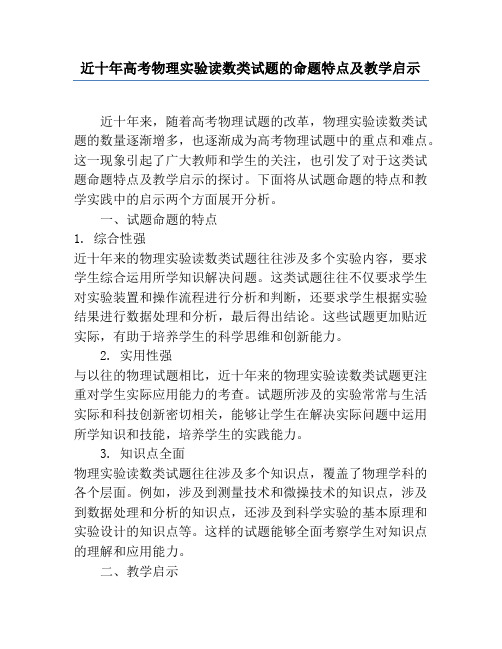 近十年高考物理实验读数类试题的命题特点及教学启示

近十年来，随着高考物理试题的改革，物理实验读数类试题的数量逐渐增多，也逐渐成为高考物理试题中的重点和难点。这一现象引起了广大教师和学生的关注，也引发了对于这类试题命题特点及教学启示的探讨。下面将从试题命题的特点和教学实践中的启示两个方面展开分析。

一、试题命题的特点

1. 综合性强

近十年来的物理实验读数类试题往往涉及多个实验内容，要求学生综合运用所学知识解决问题。这类试题往往不仅要求学生对实验装置和操作流程进行分析和判断，还要求学生根据实验结果进行数据处理和分析，最后得出结论。这些试题更加贴近实际，有助于培养学生的科学思维和创新能力。

2. 实用性强

与以往的物理试题相比，近十年来的物理实验读数类试题更注重对学生实际应用能力的考查。试题所涉及的实验常常与生活实际和科技创新密切相关，能够让学生在解决实际问题中运用所学知识和技能，培养学生的实践能力。

3. 知识点全面

物理实验读数类试题往往涉及多个知识点，覆盖了物理学科的各个层面。例如，涉及到测量技术和微操技术的知识点，涉及到数据处理和分析的知识点，还涉及到科学实验的基本原理和实验设计的知识点等。这样的试题能够全面考察学生对知识点的理解和应用能力。

二、教学启示